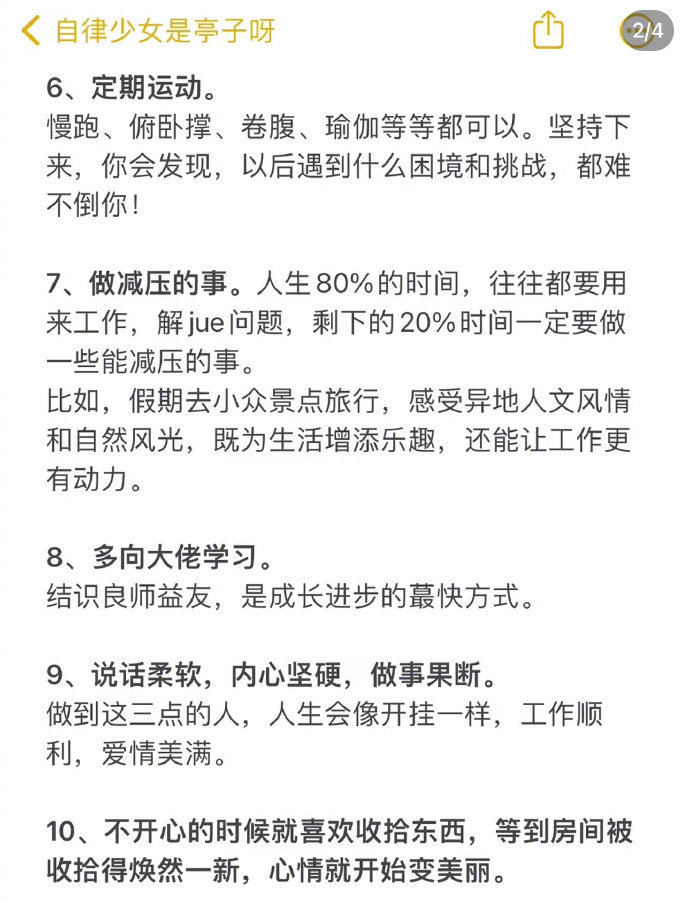 自律少女是亭子呀

2/4

6、定期运动。
慢跑、俯卧撑、卷腹、瑜伽等等都可以。坚持下来，你会发现，以后遇到什么困境和挑战，都难不倒你！

7、做减压的事。人生80%的时间，往往都要用来工作，解jue问题，剩下的20%时间一定要做一些能减压的事。
比如，假期去小众景点旅行，感受异地人文风情和自然风光，既为生活增添乐趣，还能让工作更有动力。

8、多向大佬学习。
结识良师益友，是成长进步的蕞快方式。

9、说话柔软，内心坚硬，做事果断。
做到这三点的人，人生会像开挂一样，工作顺利，爱情美满。

10、不开心的时候就喜欢收拾东西，等到房间被收拾得焕然一新，心情就开始变美丽。